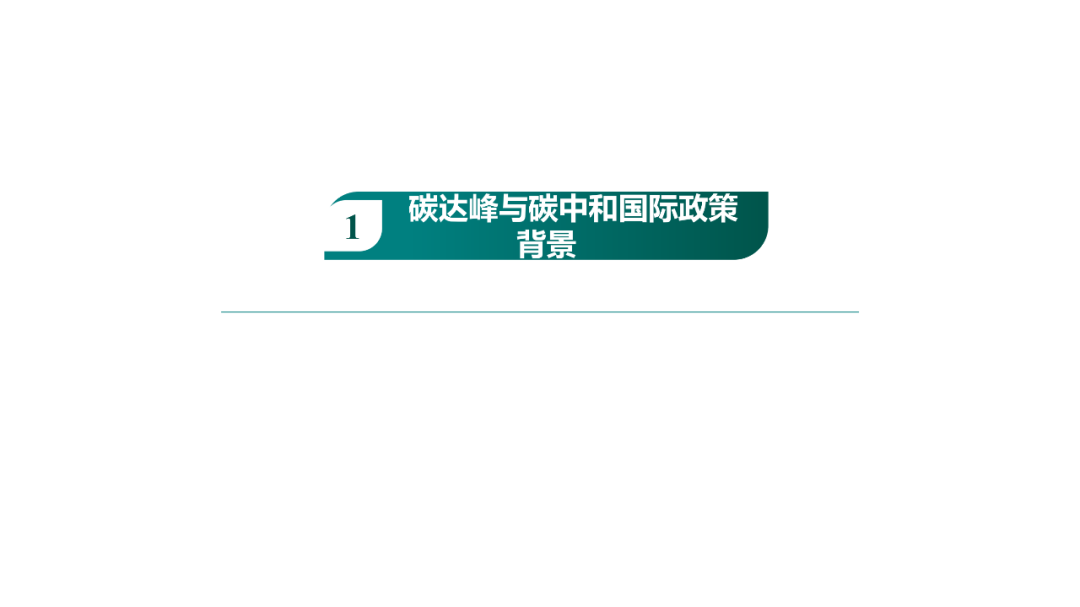 1

碳达峰与碳中和国际政策背景